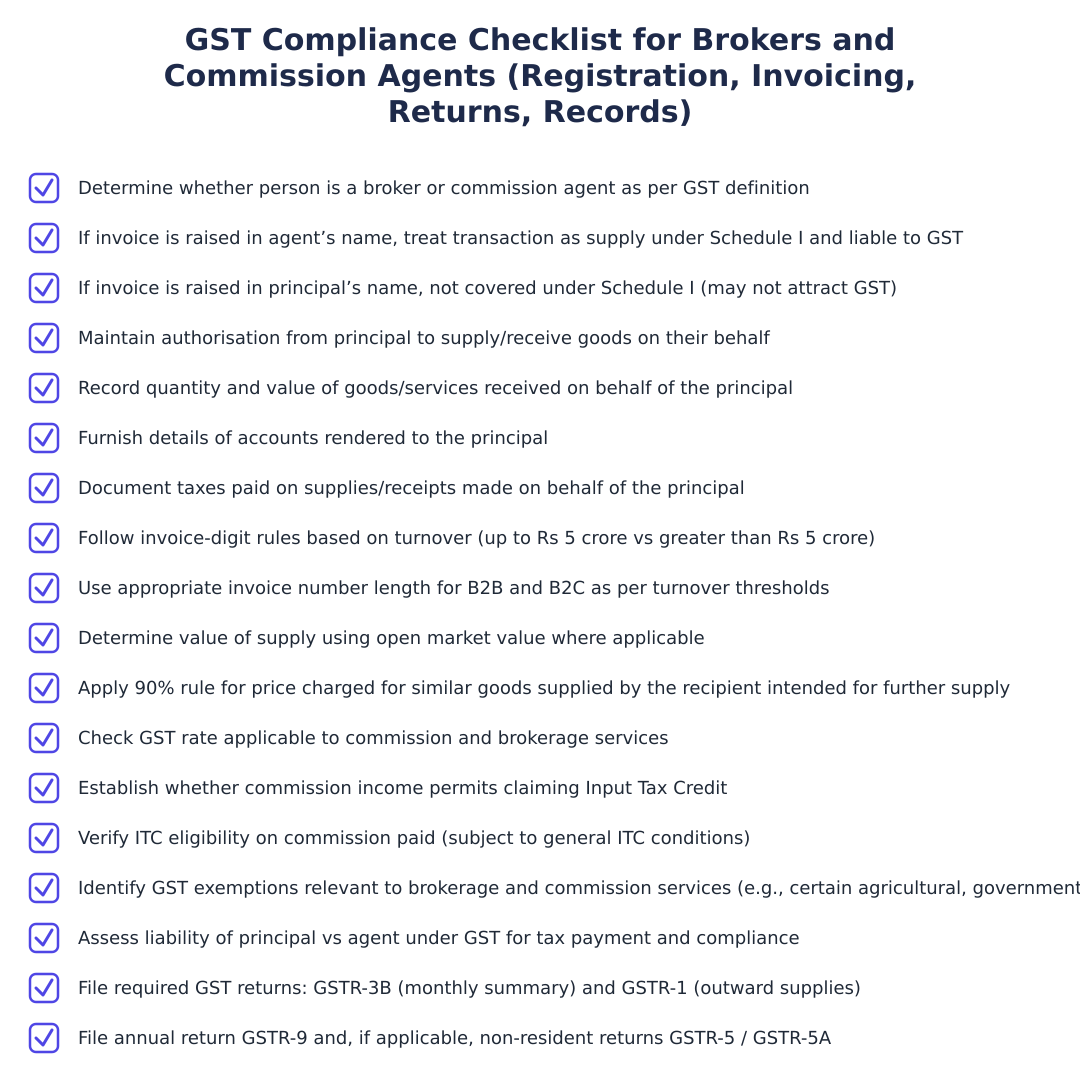 GST Compliance Checklist for Brokers and Commission Agents (Registration, Invoicing, Returns, Records)

Determine whether person is a broker or commission agent as per GST definition

If invoice is raised in agent’s name, treat transaction as supply under Schedule I and liable to GST

If invoice is raised in principal’s name, not covered under Schedule I (may not attract GST)

Maintain authorisation from principal to supply/receive goods on their behalf

Record quantity and value of goods/services received on behalf of the principal

Furnish details of accounts rendered to the principal

Document taxes paid on supplies/receipts made on behalf of the principal

Follow invoice-digit rules based on turnover (up to Rs 5 crore vs greater than Rs 5 crore)

Use appropriate invoice number length for B2B and B2C as per turnover thresholds

Determine value of supply using open market value where applicable

Apply 90% rule for price charged for similar goods supplied by the recipient intended for further supply

Check GST rate applicable to commission and brokerage services

Establish whether commission income permits claiming Input Tax Credit

Verify ITC eligibility on commission paid (subject to general ITC conditions)

Identify GST exemptions relevant to brokerage and commission services (e.g., certain agricultural, government

Assess liability of principal vs agent under GST for tax payment and compliance

File required GST returns: GSTR-3B (monthly summary) and GSTR-1 (outward supplies)

File annual return GSTR-9 and, if applicable, non-resident returns GSTR-5 / GSTR-5A